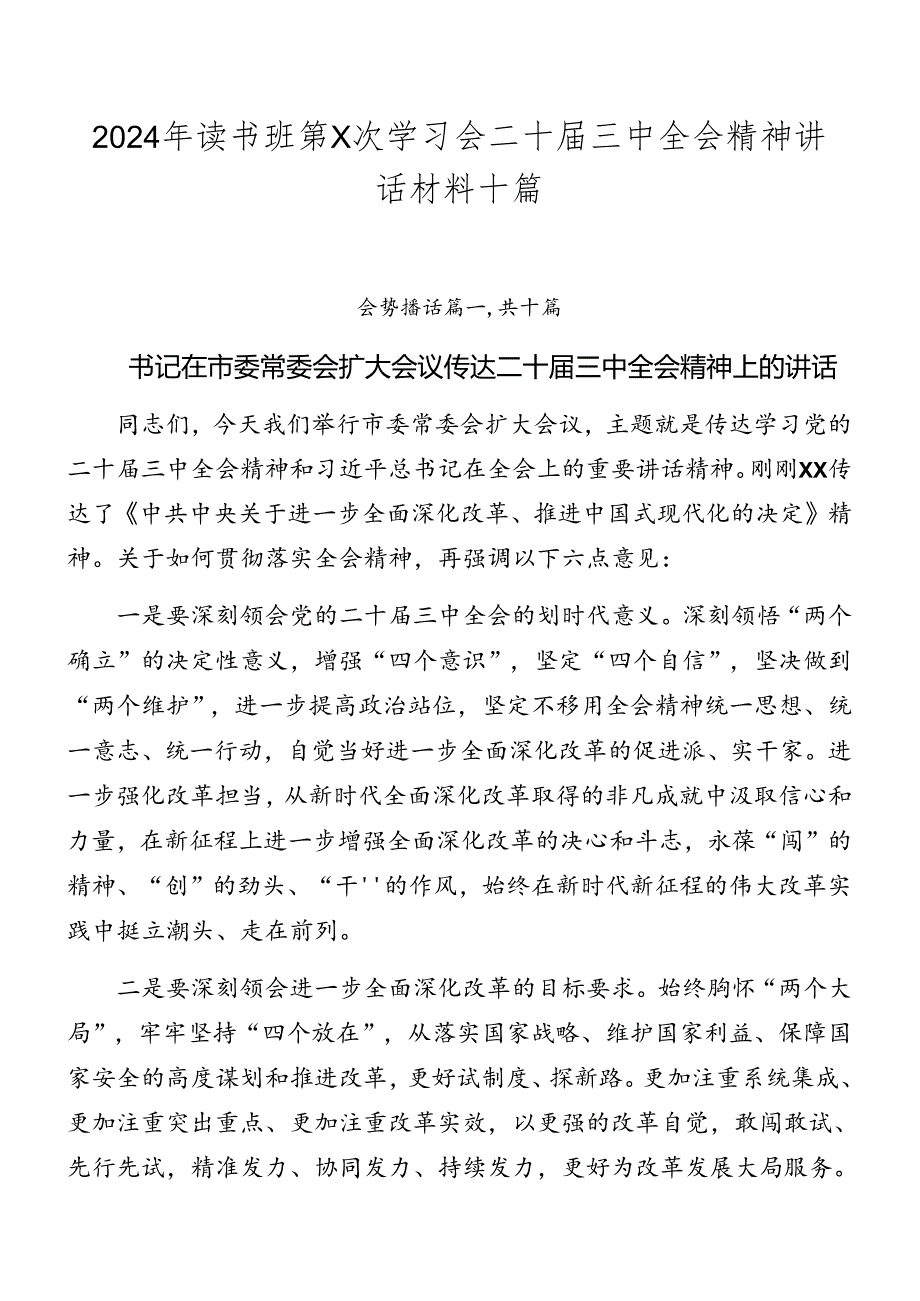 2024年读书班第X次学习会二十届三中全会精神讲话材料十篇

会势播话篇一,共十篇

书记在市委常委会扩大会议传达二十届三中全会精神上的讲话

同志们，今天我们举行市委常委会扩大会议，主题就是传达学习党的二十届三中全会精神和习近平总书记在全会上的重要讲话精神。刚刚XX传达了《中共中央关于进一步全面深化改革、推进中国式现代化的决定》精神。关于如何贯彻落实全会精神，再强调以下六点意见：

一是要深刻领会党的二十届三中全会的划时代意义。深刻领悟“两个确立”的决定性意义，增强“四个意识”，坚定“四个自信”，坚决做到“两个维护”，进一步提高政治站位，坚定不移用全会精神统一思想、统一意志、统一行动，自觉当好进一步全面深化改革的促进派、实干家。进一步强化改革担当，从新时代全面深化改革取得的非凡成就中汲取信心和力量，在新征程上进一步增强全面深化改革的决心和斗志，永葆“闯”的精神、“创”的劲头、“干''的作风，始终在新时代新征程的伟大改革实践中挺立潮头、走在前列。

二是要深刻领会进一步全面深化改革的目标要求。始终胸怀“两个大局”，牢牢坚持“四个放在”，从落实国家战略、维护国家利益、保障国家安全的高度谋划和推进改革，更好试制度、探新路。更加注重系统集成、更加注重突出重点、更加注重改革实效，以更强的改革自觉，敢闯敢试、先行先试，精准发力、协同发力、持续发力，更好为改革发展大局服务。